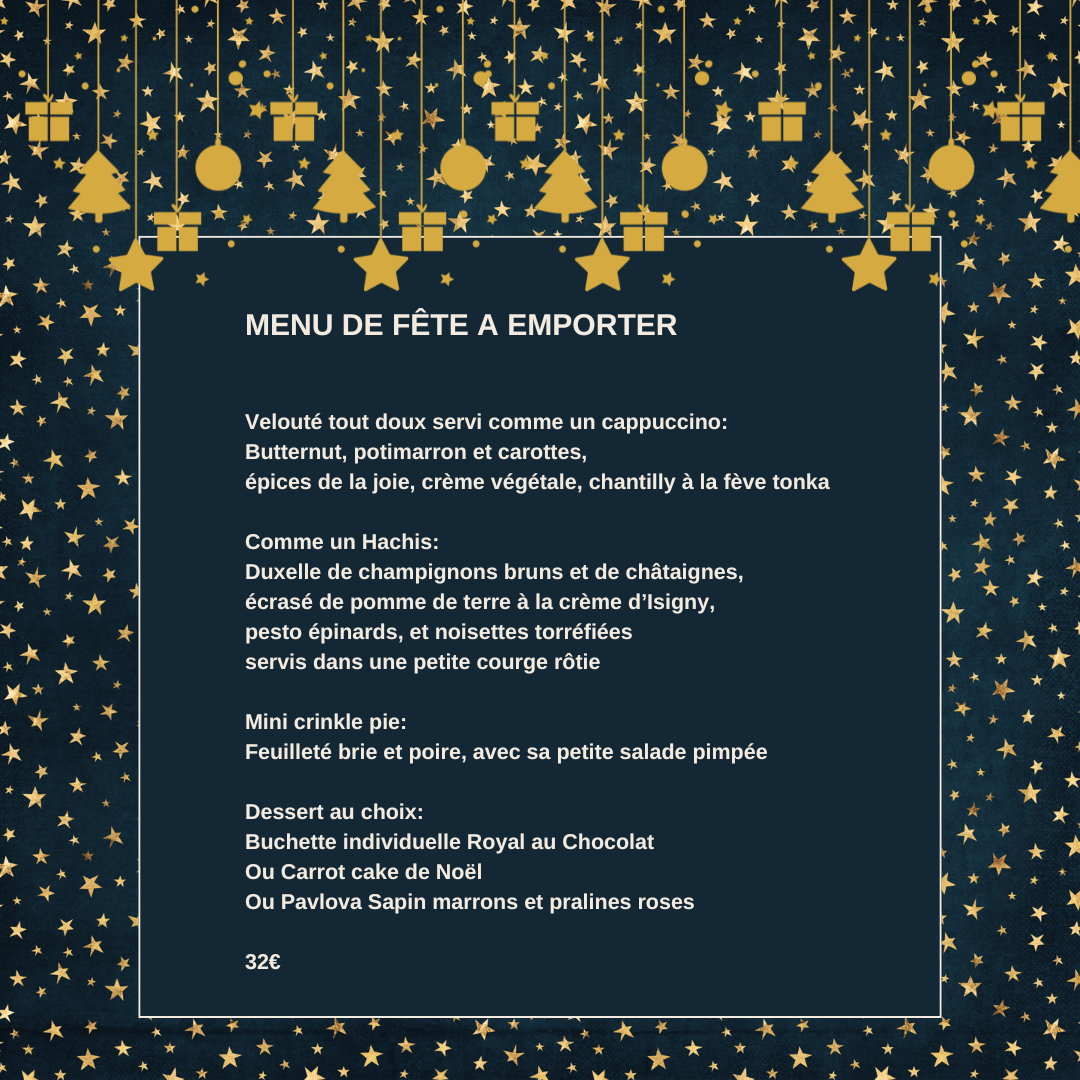 MENU DE FÊTE A EMPORTER

Velouté tout doux servi comme un cappuccino:
Butternut, potimarron et carottes,
épices de la joie, crème végétale, chantilly à la fève tonka

Comme un Hachis:
Duxelle de champignons bruns et de châtaignes,
écrasé de pomme de terre à la crème d'Isigny,
pesto épinards, et noisettes torréfiées
servis dans une petite courge rôtie

Mini crinkle pie:
Feuilleté brie et poire, avec sa petite salade pimpée

Dessert au choix:
Buchette individuelle Royal au Chocolat
Ou Carrot cake de Noël
Ou Pavlova Sapin marrons et pralines roses

32€